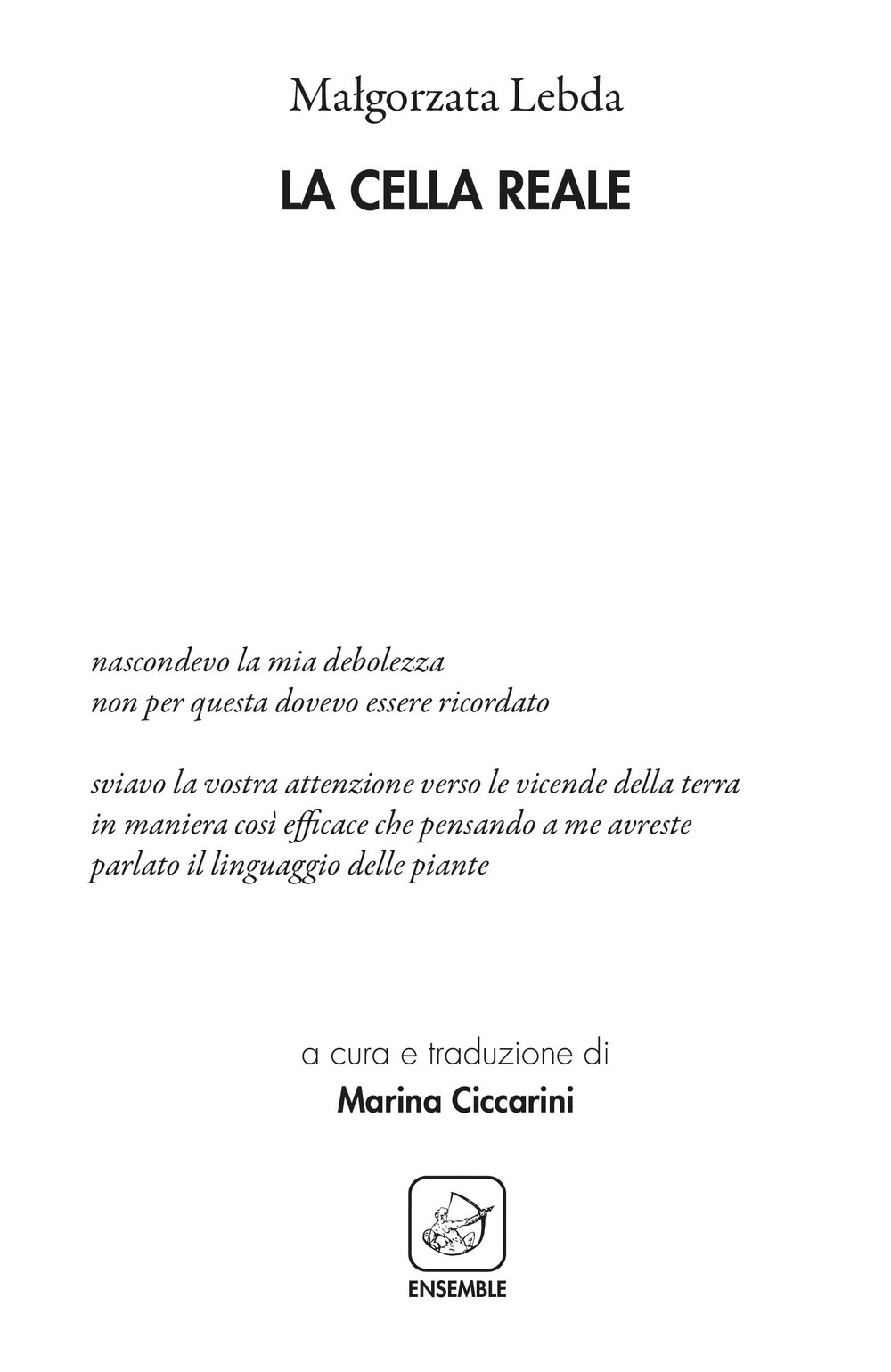 Małgorzata Lebda

LA CELLA REALE

nascondevo la mia debolezza
non per questa dovevo essere ricordato

sviavo la vostra attenzione verso le vicende della terra
in maniera così efficace che pensando a me avreste
parlato il linguaggio delle piante

a cura e traduzione di
Marina Ciccarini

ENSEMBLE